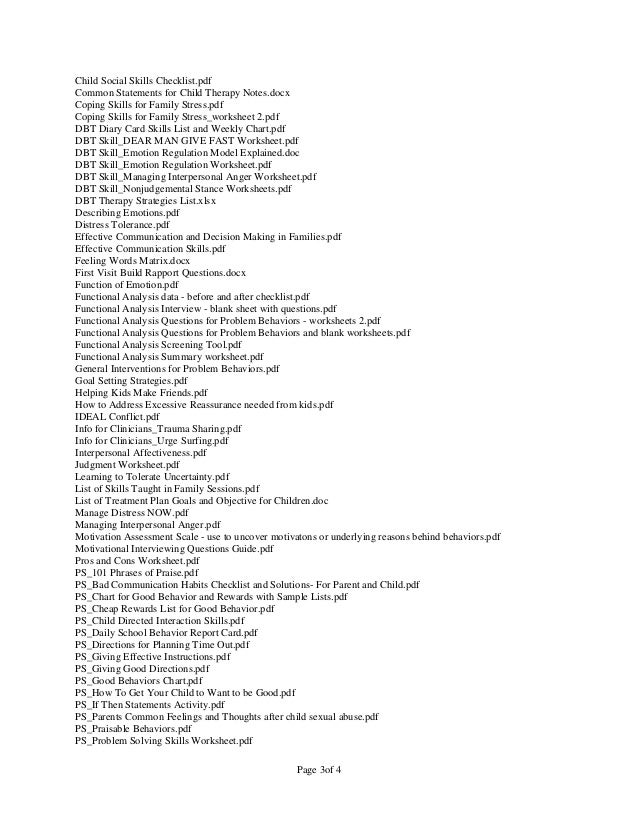 Child Social Skills Checklist.pdf
Common Statements for Child Therapy Notes.docx
Coping Skills for Family Stress.pdf
Coping Skills for Family Stress_worksheet 2.pdf
DBT Diary Card Skills List and Weekly Chart.pdf
DBT Skill_DEAR MAN GIVE FAST Worksheet.pdf
DBT Skill_Emotion Regulation Model Explained.doc
DBT Skill_Emotion Regulation Worksheet.pdf
DBT Skill_Managing Interpersonal Anger Worksheet.pdf
DBT Skill_Nonjudgemental Stance Worksheets.pdf
DBT Therapy Strategies List.xlsx
Describing Emotions.pdf
Distress Tolerance.pdf
Effective Communication and Decision Making in Families.pdf
Effective Communication Skills.pdf
Feeling Words Matrix.docx
First Visit Build Rapport Questions.docx
Function of Emotion.pdf
Functional Analysis data - before and after checklist.pdf
Functional Analysis Interview - blank sheet with questions.pdf
Functional Analysis Questions for Problem Behaviors - worksheets 2.pdf
Functional Analysis Questions for Problem Behaviors and blank worksheets.pdf
Functional Analysis Screening Tool.pdf
Functional Analysis Summary worksheet.pdf
General Interventions for Problem Behaviors.pdf
Goal Setting Strategies.pdf
Helping Kids Make Friends.pdf
How to Address Excessive Reassurance needed from kids.pdf
IDEAL Conflict.pdf
Info for Clinicians_Trauma Sharing.pdf
Info for Clinicians_Urge Surfing.pdf
Interpersonal Affectiveness.pdf
Judgment Worksheet.pdf
Learning to Tolerate Uncertainty.pdf
List of Skills Taught in Family Sessions.pdf
List of Treatment Plan Goals and Objective for Children.doc
Manage Distress NOW.pdf
Managing Interpersonal Anger.pdf
Motivation Assessment Scale - use to uncover motivatons or underlying reasons behind behaviors.pdf
Motivational Interviewing Questions Guide.pdf
Pros and Cons Worksheet.pdf
PS_101 Phrases of Praise.pdf
PS_Bad Communication Habits Checklist and Solutions- For Parent and Child.pdf
PS_Chart for Good Behavior and Rewards with Sample Lists.pdf
PS_Cheap Rewards List for Good Behavior.pdf
PS_Child Directed Interaction Skills.pdf
PS_Daily School Behavior Report Card.pdf
PS_Directions for Planning Time Out.pdf
PS_Giving Effective Instructions.pdf
PS_Giving Good Directions.pdf
PS_Good Behaviors Chart.pdf
PS_How To Get Your Child to Want to be Good.pdf
PS_If Then Statements Activity.pdf
PS_Parents Common Feelings and Thoughts after child sexual abuse.pdf
PS_Praisable Behaviors.pdf
PS_Problem Solving Skills Worksheet.pdf

Page 3of 4